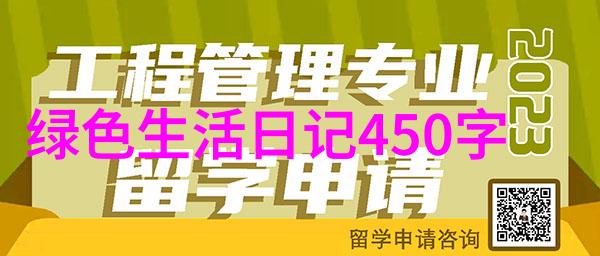 工程管理专业
2023
绿色生活日记450字
留学申请
留学申请咨询